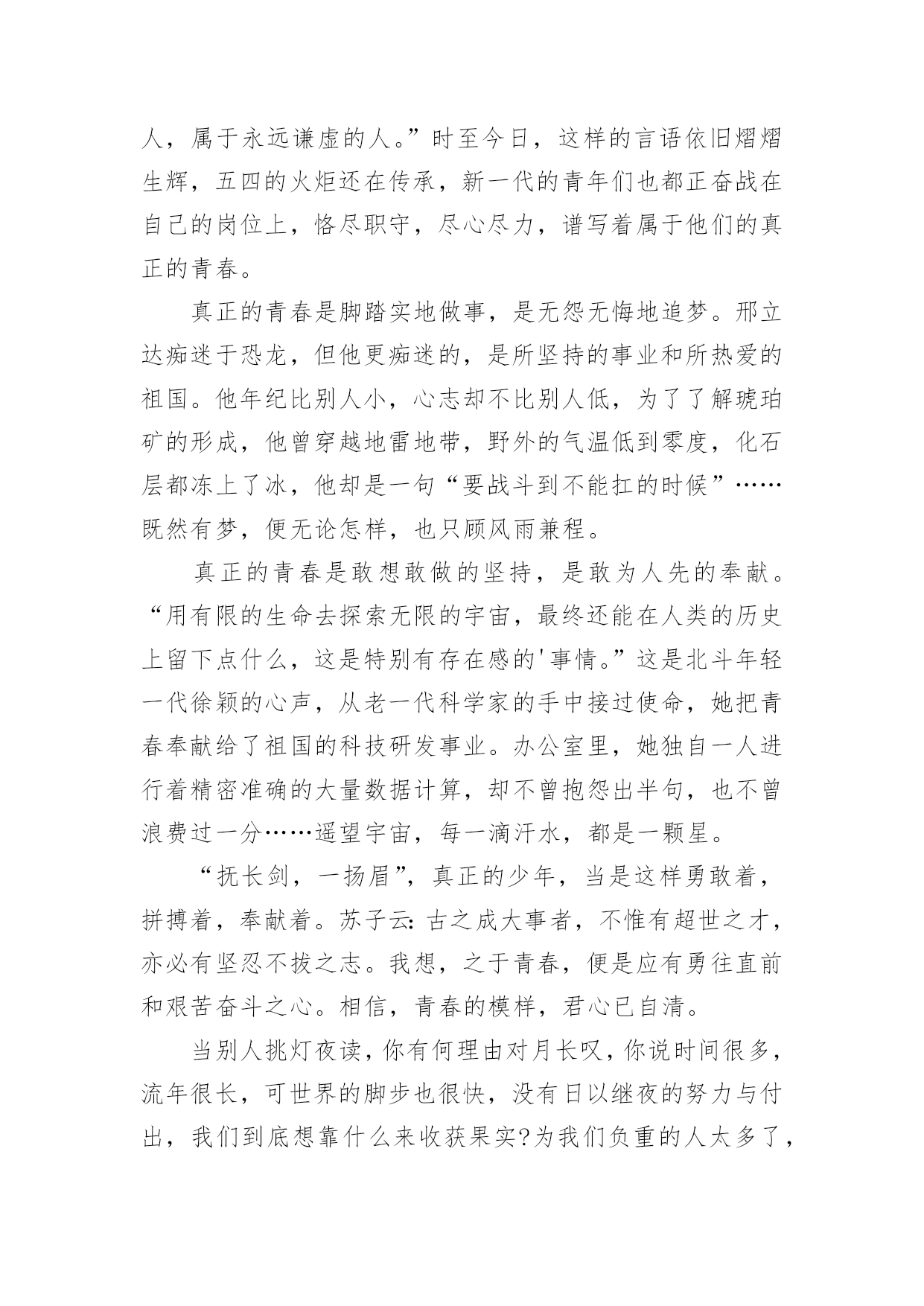 人，属于永远谦虚的人。”时至今日，这样的言语依旧熠熠生辉，五四的火炬还在传承，新一代的青年们也都正奋战在自己的岗位上，恪尽职守，尽心尽力，谱写着属于他们的真正的青春。

真正的青春是脚踏实地做事，是无怨无悔地追梦。邢立达痴迷于恐龙，但他更痴迷的，是所坚持的事业和所热爱的祖国。他年纪比别人小，心志却不比别人低，为了了解琥珀矿的形成，他曾穿越地雷地带，野外的气温低到零度，化石层都冻上了冰，他却是一句“要战斗到不能扛的时候”……既然有梦，便无论怎样，也只顾风雨兼程。

真正的青春是敢想敢做的坚持，是敢为人先的奉献。“用有限的生命去探索无限的宇宙，最终还能在人类的历史上留下点什么，这是特别有存在感的'事情。”这是北斗年轻一代徐颖的心声，从老一代科学家的手中接过使命，她把青春奉献给了祖国的科技研发事业。办公室里，她独自一人进行着精密准确的大量数据计算，却不曾抱怨出半句，也不曾浪费过一分……遥望宇宙，每一滴汗水，都是一颗星。

“抚长剑，一扬眉”，真正的少年，当是这样勇敢着，拼搏着，奉献着。苏子云：古之成大事者，不惟有超世之才，亦必有坚忍不拔之志。我想，之于青春，便是应有勇往直前和艰苦奋斗之心。相信，青春的模样，君心已自清。

当别人挑灯夜读，你有何理由对月长叹，你说时间很多，流年很长，可世界的脚步也很快，没有日以继夜的努力与付出，我们到底想靠什么来收获果实?为我们负重的人太多了，